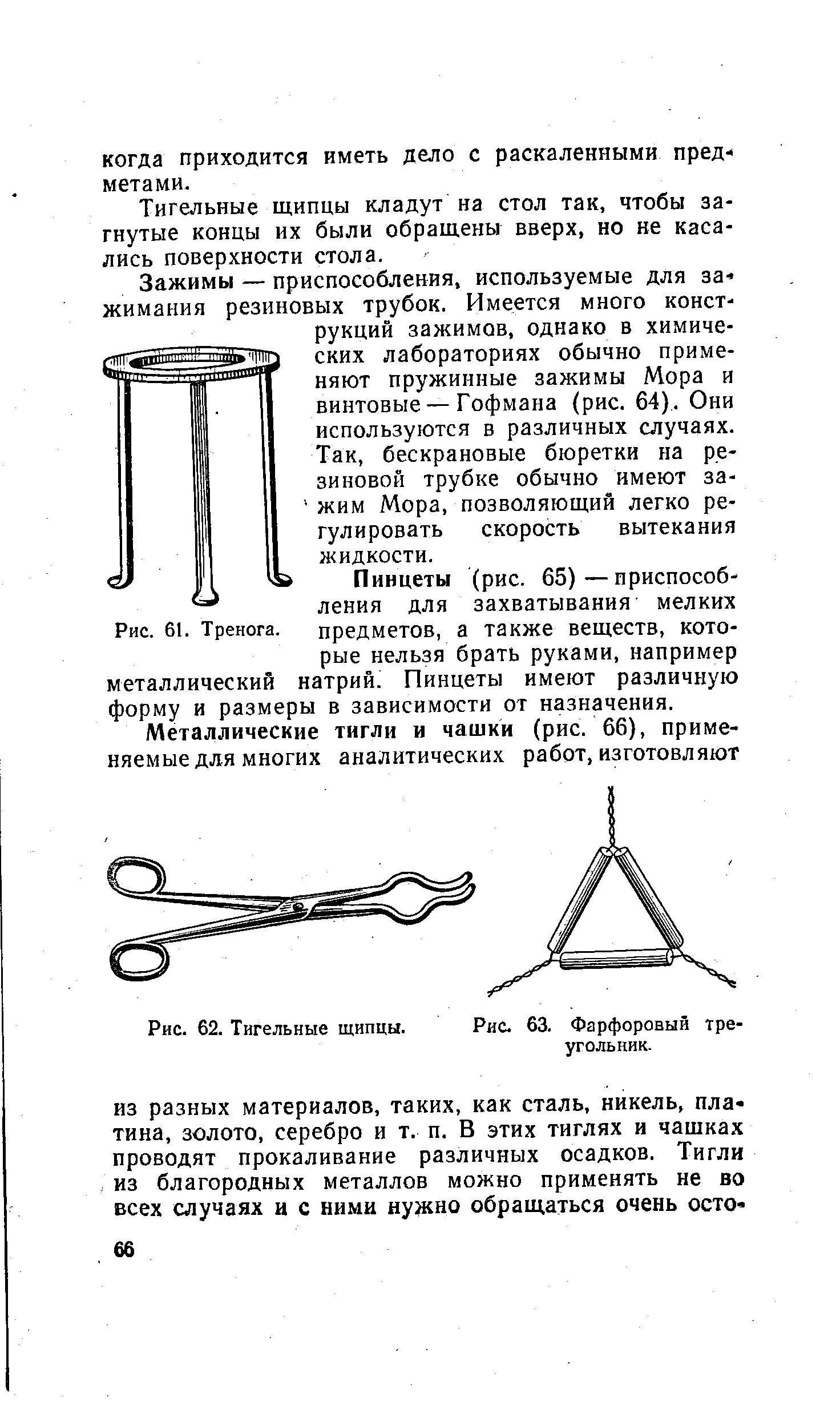 когда приходится иметь дело с раскаленными предметами.

Тигельные щипцы кладут на стол так, чтобы загнутые концы их были обращены вверх, но не касались поверхности стола.

Зажимы — приспособления, используемые для зажимания резиновых трубок. Имеется много конструкций зажимов, однако в химических лабораториях обычно применяют пружинные зажимы Мора и винтовые — Гофмана (рис. 64). Они используются в различных случаях. Так, бескрановые бюретки на резиновой трубке обычно имеют зажим Мора, позволяющий легко регулировать скорость вытекания жидкости.

Рис. 61. Тренога.

Пинцеты (рис. 65) — приспособления для захватывания мелких предметов, а также веществ, которые нельзя брать руками, например металлический натрий. Пинцеты имеют различную форму и размеры в зависимости от назначения.

Металлические тигли и чашки (рис. 66), применяемые для многих аналитических работ, изготовляют

Рис. 62. Тигельные щипцы.

Рис. 63. Фарфоровый треугольник.

из разных материалов, таких, как сталь, никель, платина, золото, серебро и т. п. В этих тиглях и чашках проводят прокаливание различных осадков. Тигли из благородных металлов можно применять не во всех случаях и с ними нужно обращаться очень осто-

66